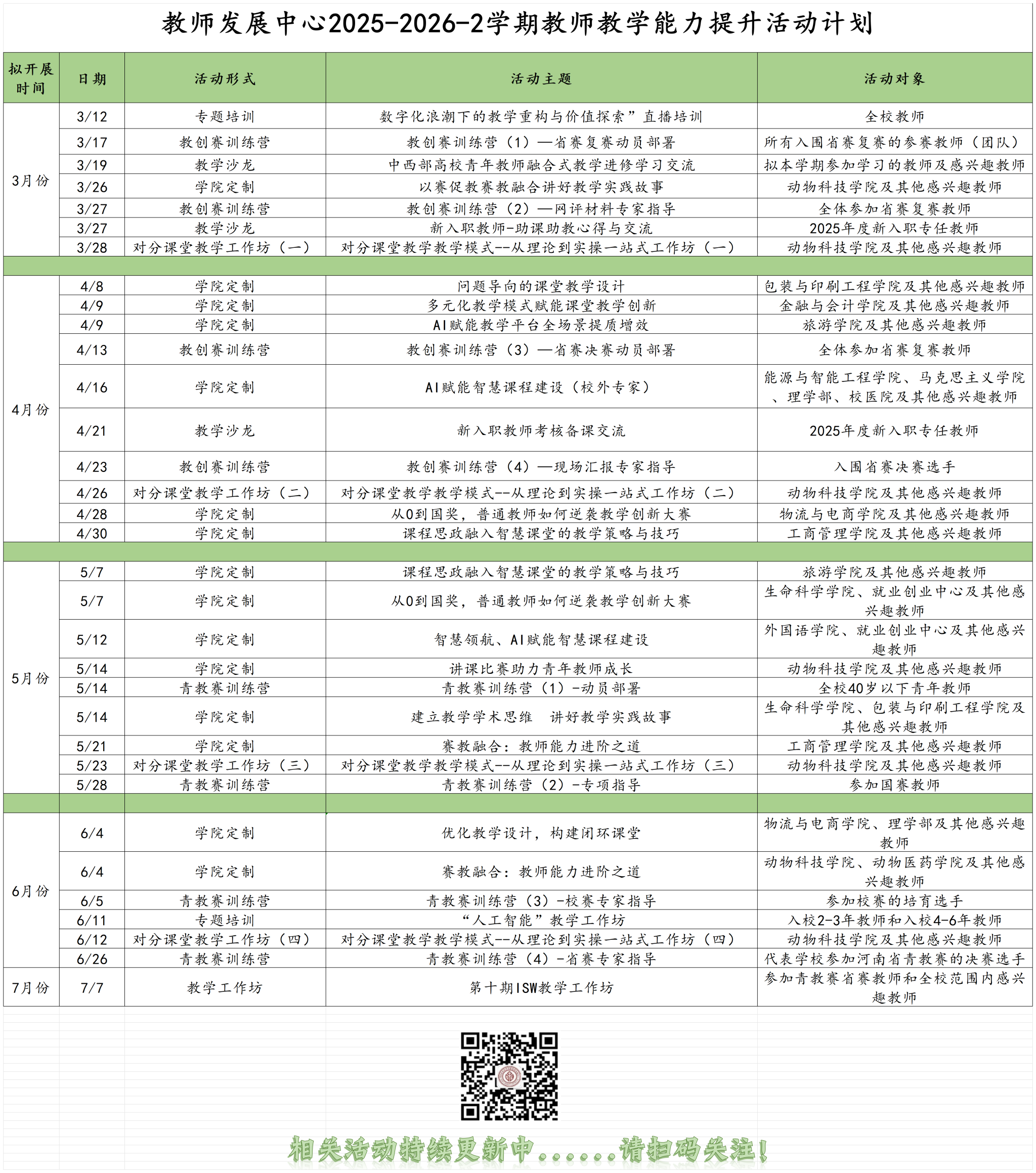 教师发展中心2025-2026-2学期教师教学能力提升活动计划

| 拟开展时间 | 日期 | 活动形式 | 活动主题 | 活动对象 |
|---|---|---|---|---|
| 3月份 | 3/12 | 专题培训 | 数字化浪潮下的教学重构与价值探索”直播培训 | 全校教师 |
| | 3/17 | 教创赛训练营 | 教创赛训练营（1）—省赛复赛动员部署 | 所有入围省赛复赛的参赛教师（团队） |
| | 3/19 | 教学沙龙 | 中西部高校青年教师融合式教学进修学习交流 | 拟本学期参加学习的教师及感兴趣教师 |
| | 3/26 | 学院定制 | 以赛促教赛教融合讲好教学实践故事 | 动物科技学院及其他感兴趣教师 |
| | 3/27 | 教创赛训练营 | 教创赛训练营（2）—网评材料专家指导 | 全体参加省赛复赛教师 |
| | 3/27 | 教学沙龙 | 新入职教师-助课助教心得与交流 | 2025年度新入职专任教师 |
| | 3/28 | 对分课堂教学工作坊（一） | 对分课堂教学教学模式--从理论到实操一站式工作坊（一） | 动物科技学院及其他感兴趣教师 |
| | | | | |
| 4月份 | 4/8 | 学院定制 | 问题导向的课堂教学设计 | 包装与印刷工程学院及其他感兴趣教师 |
| | 4/9 | 学院定制 | 多元化教学模式赋能课堂教学创新 | 金融与会计学院及其他感兴趣教师 |
| | 4/9 | 学院定制 | AI赋能教学平台全场景提质增效 | 旅游学院及其他感兴趣教师 |
| | 4/13 | 教创赛训练营 | 教创赛训练营（3）—省赛决赛动员部署 | 全体参加省赛复赛教师 |
| | 4/16 | 学院定制 | AI赋能智慧课程建设（校外专家） | 能源与智能工程学院、马克思主义学院、理学部、校医院及其他感兴趣教师 |
| | 4/21 | 教学沙龙 | 新入职教师考核备课交流 | 2025年度新入职专任教师 |
| | 4/23 | 教创赛训练营 | 教创赛训练营（4）—现场汇报专家指导 | 入围省赛决赛选手 |
| | 4/26 | 对分课堂教学工作坊（二） | 对分课堂教学教学模式--从理论到实操一站式工作坊（二） | 动物科技学院及其他感兴趣教师 |
| | 4/28 | 学院定制 | 从0到国奖，普通教师如何逆袭教学创新大赛 | 物流与电商学院及其他感兴趣教师 |
| | 4/30 | 学院定制 | 课程思政融入智慧课堂的教学策略与技巧 | 工商管理学院及其他感兴趣教师 |
| | | | | |
| 5月份 | 5/7 | 学院定制 | 课程思政融入智慧课堂的教学策略与技巧 | 旅游学院及其他感兴趣教师 |
| | 5/7 | 学院定制 | 从0到国奖，普通教师如何逆袭教学创新大赛 | 生命科学学院、就业创业中心及其他感兴趣教师 |
| | 5/12 | 学院定制 | 智慧领航、AI赋能智慧课程建设 | 外国语学院、就业创业中心及其他感兴趣教师 |
| | 5/14 | 学院定制 | 讲课比赛助力青年教师成长 | 动物科技学院及其他感兴趣教师 |
| | 5/14 | 青教赛训练营 | 青教赛训练营（1）-动员部署 | 全校40岁以下青年教师 |
| | 5/14 | 学院定制 | 建立教学学术思维　讲好教学实践故事 | 生命科学学院、包装与印刷工程学院及其他感兴趣教师 |
| | 5/21 | 学院定制 | 赛教融合：教师能力进阶之道 | 工商管理学院及其他感兴趣教师 |
| | 5/23 | 对分课堂教学工作坊（三） | 对分课堂教学教学模式--从理论到实操一站式工作坊（三） | 动物科技学院及其他感兴趣教师 |
| | 5/28 | 青教赛训练营 | 青教赛训练营（2）-专项指导 | 参加国赛教师 |
| | | | | |
| 6月份 | 6/4 | 学院定制 | 优化教学设计，构建闭环课堂 | 物流与电商学院、理学部及其他感兴趣教师 |
| | 6/4 | 学院定制 | 赛教融合：教师能力进阶之道 | 动物科技学院、动物医药学院及其他感兴趣教师 |
| | 6/5 | 青教赛训练营 | 青教赛训练营（3）-校赛专家指导 | 参加校赛的培育选手 |
| | 6/11 | 专题培训 | “人工智能”教学工作坊 | 入校2-3年教师和入校4-6年教师 |
| | 6/12 | 对分课堂教学工作坊（四） | 对分课堂教学教学模式--从理论到实操一站式工作坊（四） | 动物科技学院及其他感兴趣教师 |
| | 6/26 | 青教赛训练营 | 青教赛训练营（4）-省赛专家指导 | 代表学校参加河南省青教赛的决赛选手 |
| 7月份 | 7/7 | 教学工作坊 | 第十期ISW教学工作坊 | 参加青教赛省赛教师和全校范围内感兴趣教师 |

相关活动持续更新中......请扫码关注！